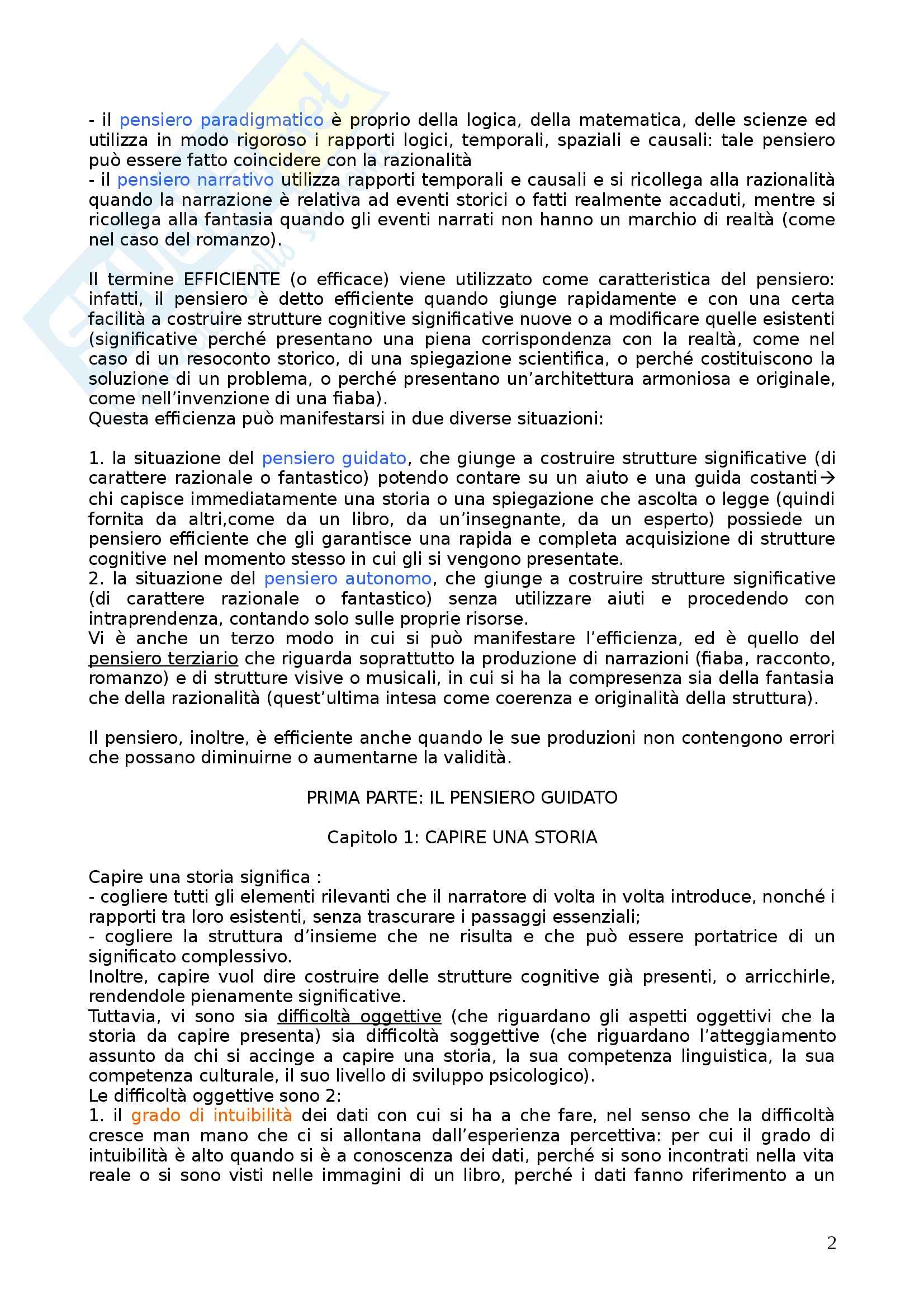 - il pensiero paradigmatico è proprio della logica, della matematica, delle scienze ed utilizza in modo rigoroso i rapporti logici, temporali, spaziali e causali: tale pensiero può essere fatto coincidere con la razionalità
- il pensiero narrativo utilizza rapporti temporali e causali e si ricollega alla razionalità quando la narrazione è relativa ad eventi storici o fatti realmente accaduti, mentre si ricollega alla fantasia quando gli eventi narrati non hanno un marchio di realtà (come nel caso del romanzo).

Il termine EFFICIENTE (o efficace) viene utilizzato come caratteristica del pensiero: infatti, il pensiero è detto efficiente quando giunge rapidamente e con una certa facilità a costruire strutture cognitive significative nuove o a modificare quelle esistenti (significative perché presentano una piena corrispondenza con la realtà, come nel caso di un resoconto storico, di una spiegazione scientifica, o perché costituiscono la soluzione di un problema, o perché presentano un'architettura armoniosa e originale, come nell'invenzione di una fiaba).
Questa efficienza può manifestarsi in due diverse situazioni:

1. la situazione del pensiero guidato, che giunge a costruire strutture significative (di carattere razionale o fantastico) potendo contare su un aiuto e una guida costanti→ chi capisce immediatamente una storia o una spiegazione che ascolta o legge (quindi fornita da altri,come da un libro, da un'insegnante, da un esperto) possiede un pensiero efficiente che gli garantisce una rapida e completa acquisizione di strutture cognitive nel momento stesso in cui gli si vengono presentate.
2. la situazione del pensiero autonomo, che giunge a costruire strutture significative (di carattere razionale o fantastico) senza utilizzare aiuti e procedendo con intraprendenza, contando solo sulle proprie risorse.
Vi è anche un terzo modo in cui si può manifestare l'efficienza, ed è quello del pensiero terziario che riguarda soprattutto la produzione di narrazioni (fiaba, racconto, romanzo) e di strutture visive o musicali, in cui si ha la compresenza sia della fantasia che della razionalità (quest'ultima intesa come coerenza e originalità della struttura).

Il pensiero, inoltre, è efficiente anche quando le sue produzioni non contengono errori che possano diminuirne o aumentarne la validità.

PRIMA PARTE: IL PENSIERO GUIDATO

Capitolo 1: CAPIRE UNA STORIA

Capire una storia significa :
- cogliere tutti gli elementi rilevanti che il narratore di volta in volta introduce, nonché i rapporti tra loro esistenti, senza trascurare i passaggi essenziali;
- cogliere la struttura d'insieme che ne risulta e che può essere portatrice di un significato complessivo.
Inoltre, capire vuol dire costruire delle strutture cognitive già presenti, o arricchirle, rendendole pienamente significative.
Tuttavia, vi sono sia difficoltà oggettive (che riguardano gli aspetti oggettivi che la storia da capire presenta) sia difficoltà soggettive (che riguardano l'atteggiamento assunto da chi si accinge a capire una storia, la sua competenza linguistica, la sua competenza culturale, il suo livello di sviluppo psicologico).
Le difficoltà oggettive sono 2:
1. il grado di intuibilità dei dati con cui si ha a che fare, nel senso che la difficoltà cresce man mano che ci si allontana dall'esperienza percettiva: per cui il grado di intuibilità è alto quando si è a conoscenza dei dati, perché si sono incontrati nella vita reale o si sono visti nelle immagini di un libro, perché i dati fanno riferimento a un

2